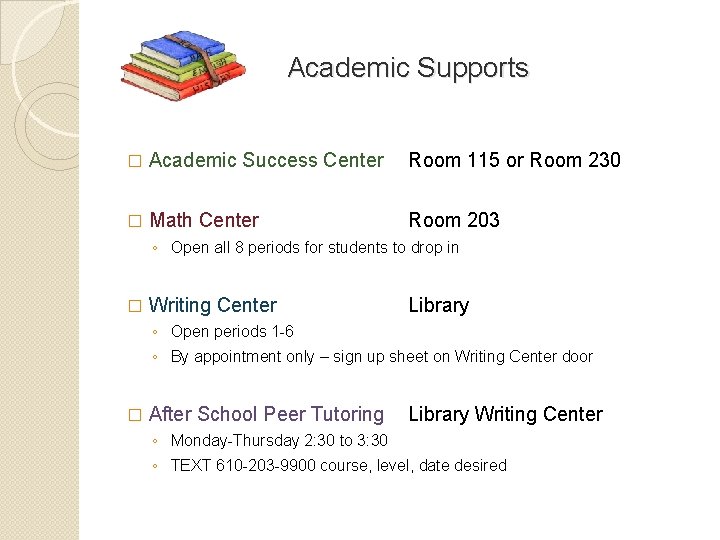 Academic Supports

□ Academic Success Center Room 115 or Room 230

□ Math Center Room 203
◦ Open all 8 periods for students to drop in

□ Writing Center Library
◦ Open periods 1-6
◦ By appointment only – sign up sheet on Writing Center door

□ After School Peer Tutoring Library Writing Center
◦ Monday-Thursday 2:30 to 3:30
◦ TEXT 610-203-9900 course, level, date desired